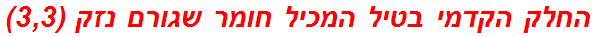 החלק הקדמי בטיל המכיל חומר שגורם נזק (3,3)